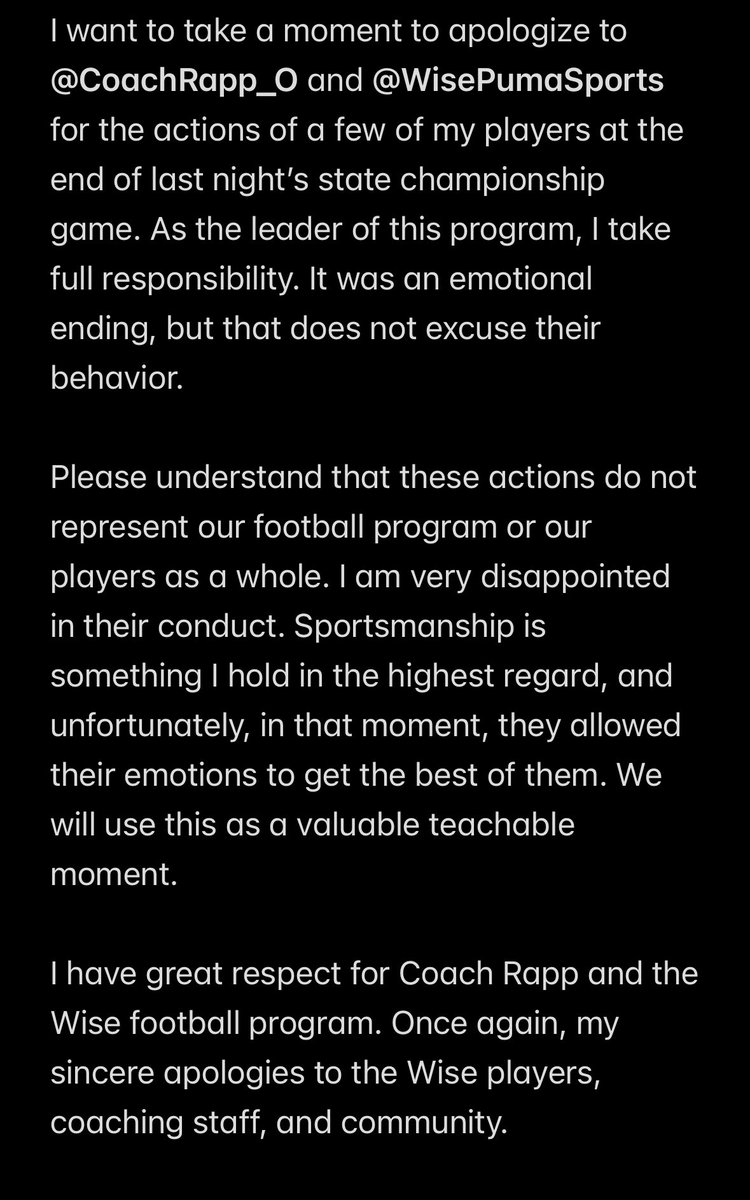 I want to take a moment to apologize to @CoachRapp_O and @WisePumaSports for the actions of a few of my players at the end of last night's state championship game. As the leader of this program, I take full responsibility. It was an emotional ending, but that does not excuse their behavior.

Please understand that these actions do not represent our football program or our players as a whole. I am very disappointed in their conduct. Sportsmanship is something I hold in the highest regard, and unfortunately, in that moment, they allowed their emotions to get the best of them. We will use this as a valuable teachable moment.

I have great respect for Coach Rapp and the Wise football program. Once again, my sincere apologies to the Wise players, coaching staff, and community.